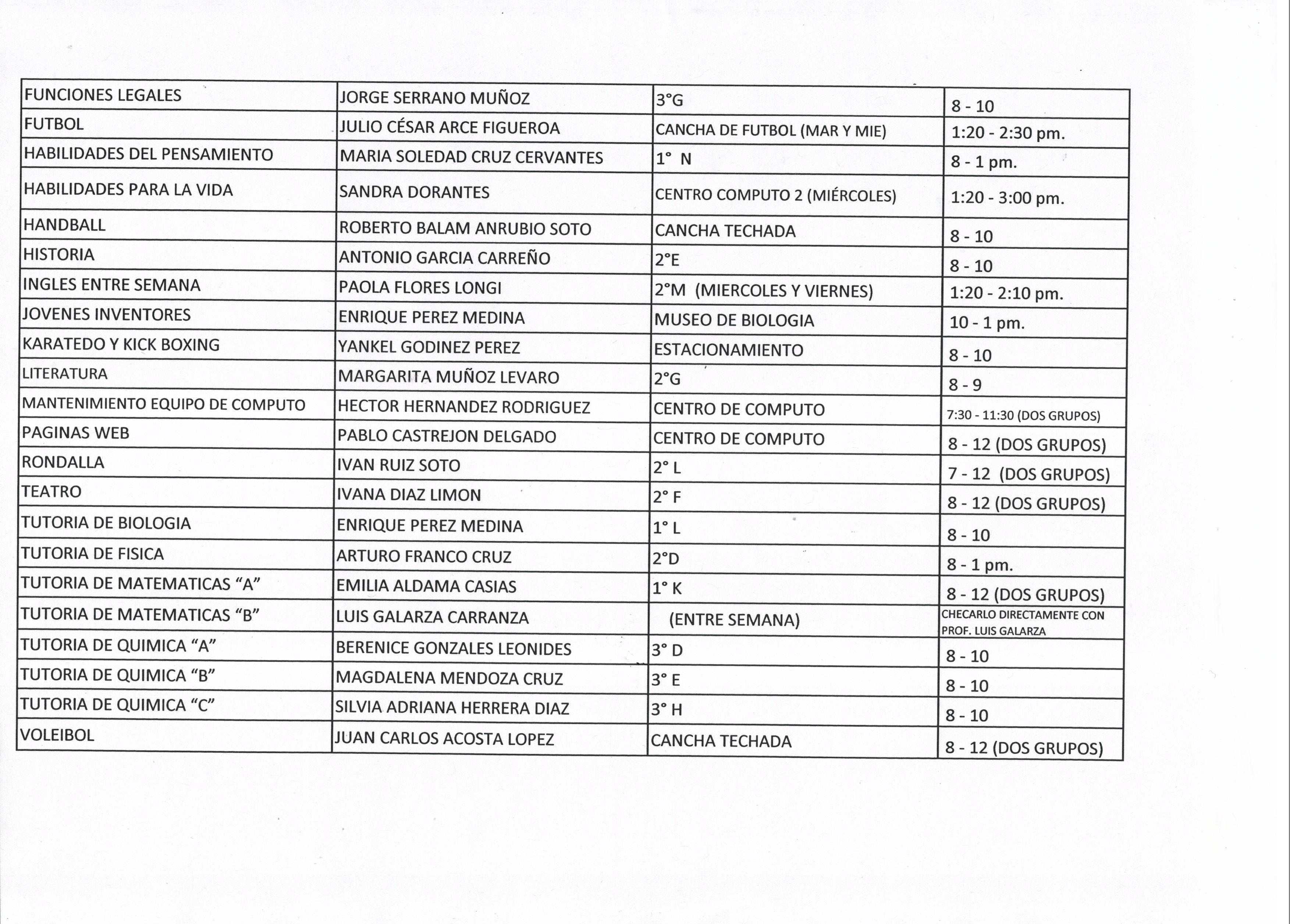 | FUNCIONES LEGALES | JORGE SERRANO MUÑOZ | 3°G | 8 - 10 |
|---|---|---|---|
| FUTBOL | JULIO CÉSAR ARCE FIGUEROA | CANCHA DE FUTBOL (MAR Y MIE) | 1:20 - 2:30 pm. |
| HABILIDADES DEL PENSAMIENTO | MARIA SOLEDAD CRUZ CERVANTES | 1° N | 8 - 1 pm. |
| HABILIDADES PARA LA VIDA | SANDRA DORANTES | CENTRO COMPUTO 2 (MIÉRCOLES) | 1:20 - 3:00 pm. |
| HANDBALL | ROBERTO BALAM ANRUBIO SOTO | CANCHA TECHADA | 8 - 10 |
| HISTORIA | ANTONIO GARCIA CARREÑO | 2°E | 8 - 10 |
| INGLES ENTRE SEMANA | PAOLA FLORES LONGI | 2°M (MIERCOLES Y VIERNES) | 1:20 - 2:10 pm. |
| JOVENES INVENTORES | ENRIQUE PEREZ MEDINA | MUSEO DE BIOLOGIA | 10 - 1 pm. |
| KARATEDO Y KICK BOXING | YANKEL GODINEZ PEREZ | ESTACIONAMIENTO | 8 - 10 |
| LITERATURA | MARGARITA MUÑOZ LEVARO | 2°G | 8 - 9 |
| MANTENIMIENTO EQUIPO DE COMPUTO | HECTOR HERNANDEZ RODRIGUEZ | CENTRO DE COMPUTO | 7:30 - 11:30 (DOS GRUPOS) |
| PAGINAS WEB | PABLO CASTREJON DELGADO | CENTRO DE COMPUTO | 8 - 12 (DOS GRUPOS) |
| RONDALLA | IVAN RUIZ SOTO | 2° L | 7 - 12 (DOS GRUPOS) |
| TEATRO | IVANA DIAZ LIMON | 2° F | 8 - 12 (DOS GRUPOS) |
| TUTORIA DE BIOLOGIA | ENRIQUE PEREZ MEDINA | 1° L | 8 - 10 |
| TUTORIA DE FISICA | ARTURO FRANCO CRUZ | 2°D | 8 - 1 pm. |
| TUTORIA DE MATEMATICAS "A" | EMILIA ALDAMA CASIAS | 1° K | 8 - 12 (DOS GRUPOS) |
| TUTORIA DE MATEMATICAS "B" | LUIS GALARZA CARRANZA | (ENTRE SEMANA) | CHECARLO DIRECTAMENTE CON PROF. LUIS GALARZA |
| TUTORIA DE QUIMICA "A" | BERENICE GONZALES LEONIDES | 3° D | 8 - 10 |
| TUTORIA DE QUIMICA "B" | MAGDALENA MENDOZA CRUZ | 3° E | 8 - 10 |
| TUTORIA DE QUIMICA "C" | SILVIA ADRIANA HERRERA DIAZ | 3° H | 8 - 10 |
| VOLEIBOL | JUAN CARLOS ACOSTA LOPEZ | CANCHA TECHADA | 8 - 12 (DOS GRUPOS) |